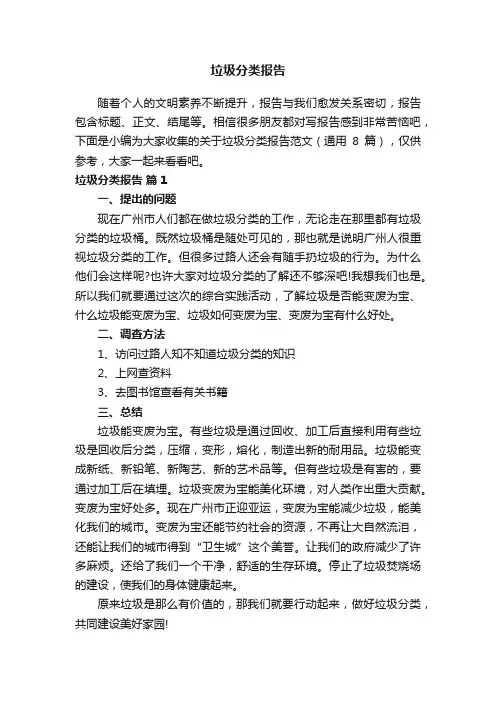 垃圾分类报告

随着个人的文明素养不断提升，报告与我们愈发关系密切，报告包含标题、正文、结尾等。相信很多朋友都对写报告感到非常苦恼吧，下面是小编为大家收集的关于垃圾分类报告范文（通用 8 篇），仅供参考，大家一起来看看吧。

垃圾分类报告 篇 1

一、提出的问题

现在广州市人们都在做垃圾分类的工作，无论走在那里都有垃圾分类的垃圾桶。既然垃圾桶是随处可见的，那也就是说明广州人很重视垃圾分类的工作。但很多过路人还会有随手扔垃圾的行为。为什么他们会这样呢?也许大家对垃圾分类的了解还不够深吧!我想我们也是。所以我们就要通过这次的综合实践活动，了解垃圾是否能变废为宝、什么垃圾能变废为宝、垃圾如何变废为宝、变废为宝有什么好处。

二、调查方法

1、访问过路人知不知道垃圾分类的知识

2、上网查资料

3、去图书馆查看有关书籍

三、总结

垃圾能变废为宝。有些垃圾是通过回收、加工后直接利用有些垃圾是回收后分类，压缩，变形，熔化，制造出新的耐用品。垃圾能变成新纸、新铅笔、新陶艺、新的艺术品等。但有些垃圾是有害的，要通过加工后在填埋。垃圾变废为宝能美化环境，对人类作出重大贡献。变废为宝好处多。现在广州市正迎亚运，变废为宝能减少垃圾，能美化我们的城市。变废为宝还能节约社会的资源，不再让大自然流泪，还能让我们的城市得到“卫生城”这个美誉。让我们的政府减少了许多麻烦。还给了我们一个干净，舒适的生存环境。停止了垃圾焚烧场的建设，使我们的身体健康起来。

原来垃圾是那么有价值的，那我们就要行动起来，做好垃圾分类，共同建设美好家园!